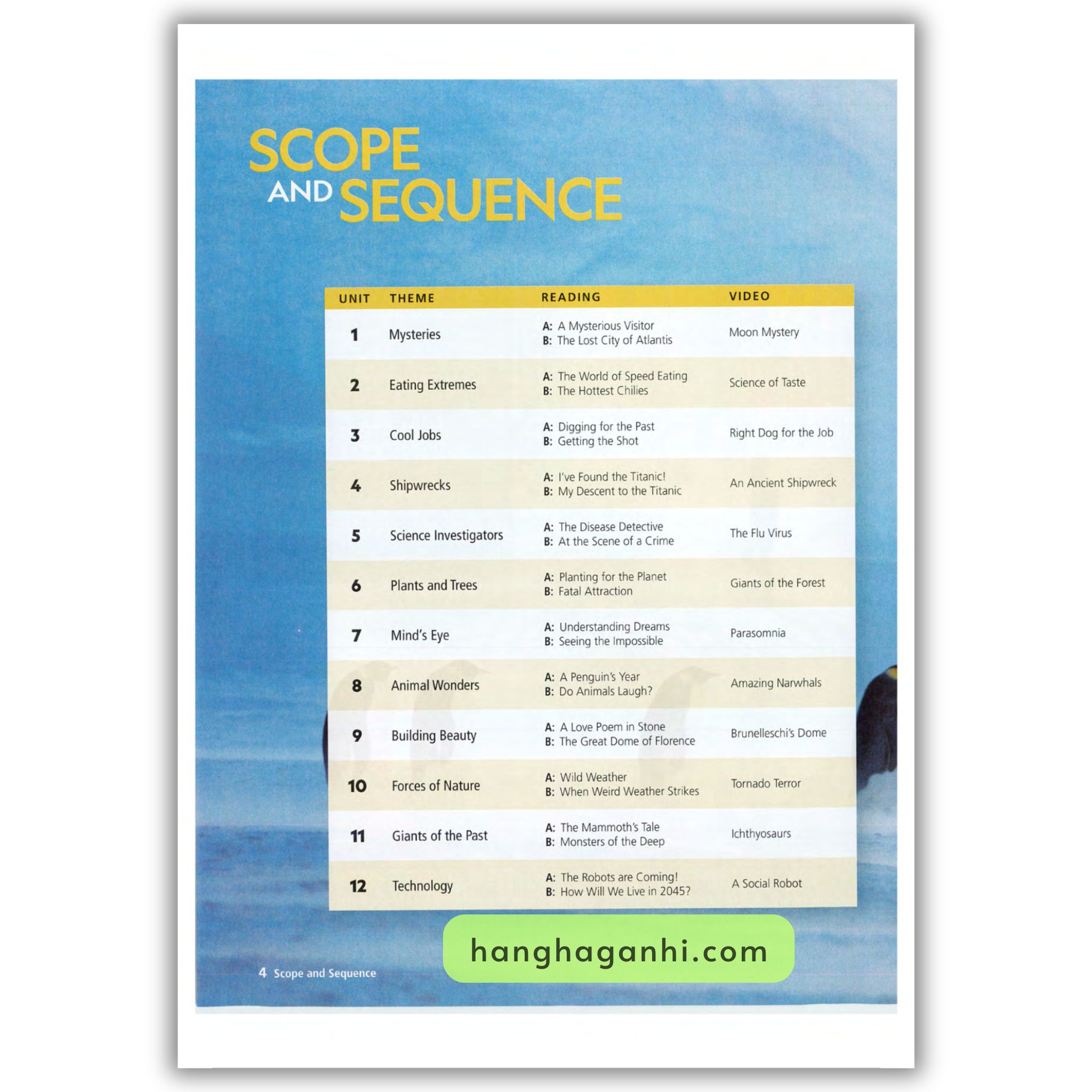 SCOPE AND SEQUENCE

| UNIT | THEME | READING | VIDEO |
|---|---|---|---|
| 1 | Mysteries | A: A Mysterious Visitor B: The Lost City of Atlantis | Moon Mystery |
| 2 | Eating Extremes | A: The World of Speed Eating B: The Hottest Chilies | Science of Taste |
| 3 | Cool Jobs | A: Digging for the Past B: Getting the Shot | Right Dog for the Job |
| 4 | Shipwrecks | A: I've Found the Titanic! B: My Descent to the Titanic | An Ancient Shipwreck |
| 5 | Science Investigators | A: The Disease Detective B: At the Scene of a Crime | The Flu Virus |
| 6 | Plants and Trees | A: Planting for the Planet B: Fatal Attraction | Giants of the Forest |
| 7 | Mind's Eye | A: Understanding Dreams B: Seeing the Impossible | Parasomnia |
| 8 | Animal Wonders | A: A Penguin's Year B: Do Animals Laugh? | Amazing Narwhals |
| 9 | Building Beauty | A: A Love Poem in Stone B: The Great Dome of Florence | Brunelleschi's Dome |
| 10 | Forces of Nature | A: Wild Weather B: When Weird Weather Strikes | Tornado Terror |
| 11 | Giants of the Past | A: The Mammoth's Tale B: Monsters of the Deep | Ichthyosaurs |
| 12 | Technology | A: The Robots are Coming! B: How Will We Live in 2045? | A Social Robot |

hanghaganhi.com

4 Scope and Sequence